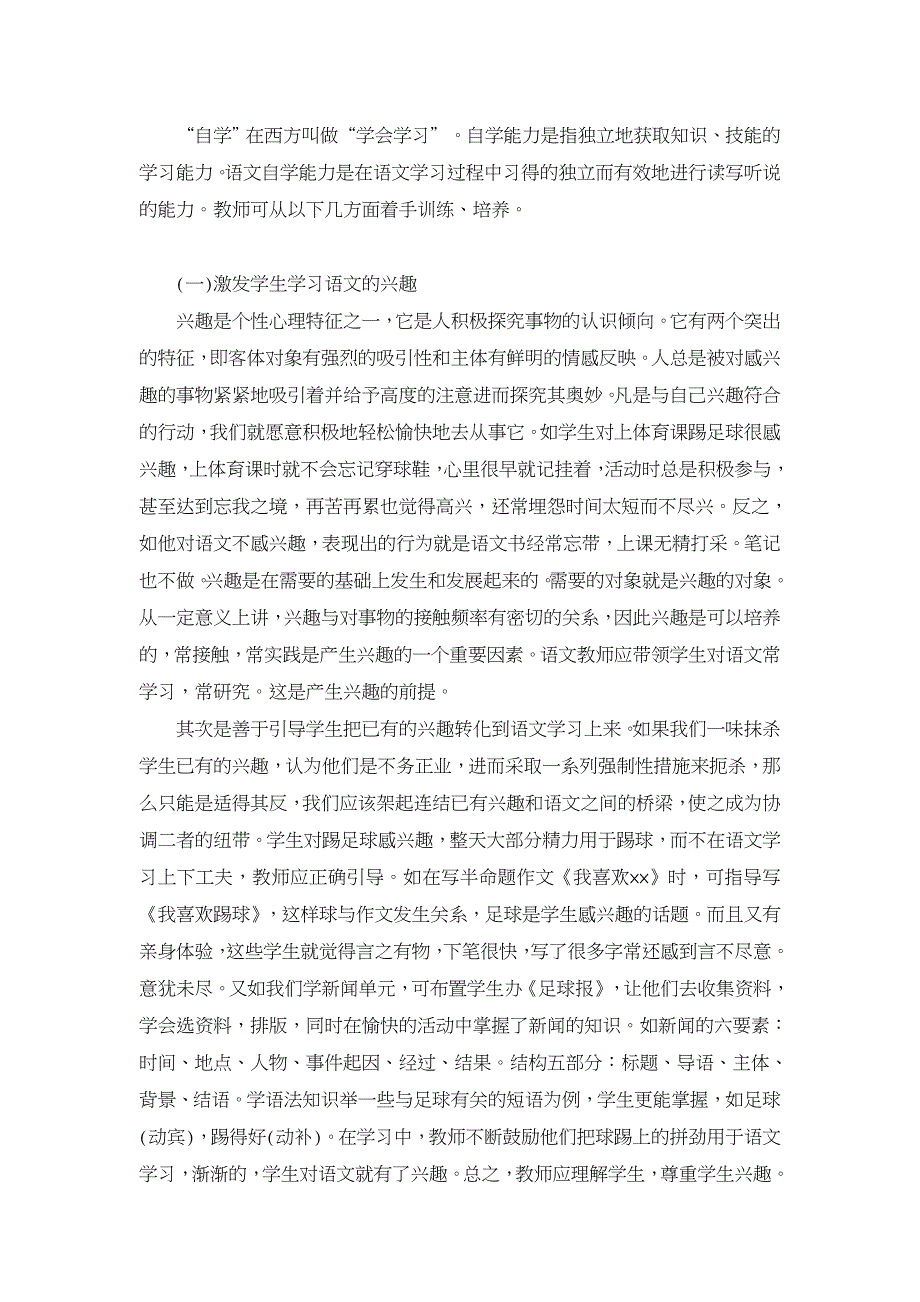 “自学”在西方叫做“学会学习”。自学能力是指独立地获取知识、技能的学习能力。语文自学能力是在语文学习过程中习得的独立而有效地进行读写听说的能力。教师可从以下几方面着手训练、培养。

(一)激发学生学习语文的兴趣

兴趣是个性心理特征之一，它是人积极探究事物的认识倾向。它有两个突出的特征，即客体对象有强烈的吸引性和主体有鲜明的情感反映。人总是被对感兴趣的事物紧紧地吸引着并给予高度的注意进而探究其奥妙。凡是与自己兴趣符合的行动，我们就愿意积极地轻松愉快地去从事它。如学生对上体育课踢足球很感兴趣，上体育课时就不会忘记穿球鞋，心里很早就记挂着，活动时总是积极参与，甚至达到忘我之境，再苦再累也觉得高兴，还常埋怨时间太短而不尽兴。反之，如他对语文不感兴趣，表现出的行为就是语文书经常忘带，上课无精打采。笔记也不做。兴趣是在需要的基础上发生和发展起来的。需要的对象就是兴趣的对象。从一定意义上讲，兴趣与对事物的接触频率有密切的关系，因此兴趣是可以培养的，常接触，常实践是产生兴趣的一个重要因素。语文教师应带领学生对语文常学习，常研究。这是产生兴趣的前提。

其次是善于引导学生把已有的兴趣转化到语文学习上来。如果我们一味抹杀学生已有的兴趣，认为他们是不务正业，进而采取一系列强制性措施来扼杀，那么只能是适得其反，我们应该架起连结已有兴趣和语文之间的桥梁，使之成为协调二者的纽带。学生对踢足球感兴趣，整天大部分精力用于踢球，而不在语文学习上下工夫，教师应正确引导。如在写半命题作文《我喜欢xx》时，可指导写《我喜欢踢球》，这样球与作文发生关系，足球是学生感兴趣的话题。而且又有亲身体验，这些学生就觉得言之有物，下笔很快，写了很多字常还感到言不尽意。意犹未尽。又如我们学新闻单元，可布置学生办《足球报》，让他们去收集资料，学会选资料，排版，同时在愉快的活动中掌握了新闻的知识。如新闻的六要素：时间、地点、人物、事件起因、经过、结果。结构五部分：标题、导语、主体、背景、结语。学语法知识举一些与足球有关的短语为例，学生更能掌握，如足球(动宾)，踢得好(动补)。在学习中，教师不断鼓励他们把球踢上的拼劲用于语文学习，渐渐的，学生对语文就有了兴趣。总之，教师应理解学生，尊重学生兴趣。